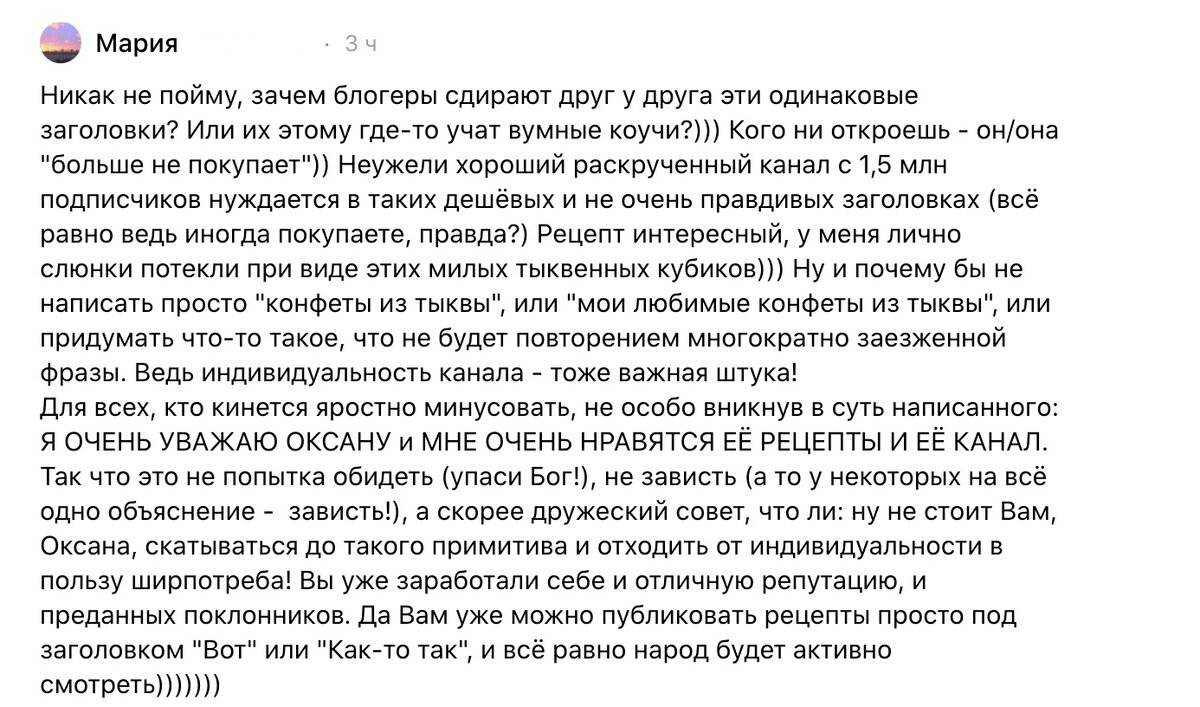 Мария · 3 ч

Никак не пойму, зачем блогеры сдирают друг у друга эти одинаковые заголовки? Или их этому где-то учат вумные коучи?))) Кого ни откроешь - он/она "больше не покупает")) Неужели хороший раскрученный канал с 1,5 млн подписчиков нуждается в таких дешёвых и не очень правдивых заголовках (всё равно ведь иногда покупаете, правда?) Рецепт интересный, у меня лично слюнки потекли при виде этих милых тыквенных кубиков))) Ну и почему бы не написать просто "конфеты из тыквы", или "мои любимые конфеты из тыквы", или придумать что-то такое, что не будет повторением многократно заезженной фразы. Ведь индивидуальность канала - тоже важная штука!
Для всех, кто кинется яростно минусовать, не особо вникнув в суть написанного: Я ОЧЕНЬ УВАЖАЮ ОКСАНУ и МНЕ ОЧЕНЬ НРАВЯТСЯ ЕЁ РЕЦЕПТЫ И ЕЁ КАНАЛ. Так что это не попытка обидеть (упаси Бог!), не зависть (а то у некоторых на всё одно объяснение - зависть!), а скорее дружеский совет, что ли: ну не стоит Вам, Оксана, скатываться до такого примитива и отходить от индивидуальности в пользу ширпотреба! Вы уже заработали себе и отличную репутацию, и преданных поклонников. Да Вам уже можно публиковать рецепты просто под заголовком "Вот" или "Как-то так", и всё равно народ будет активно смотреть)))))))